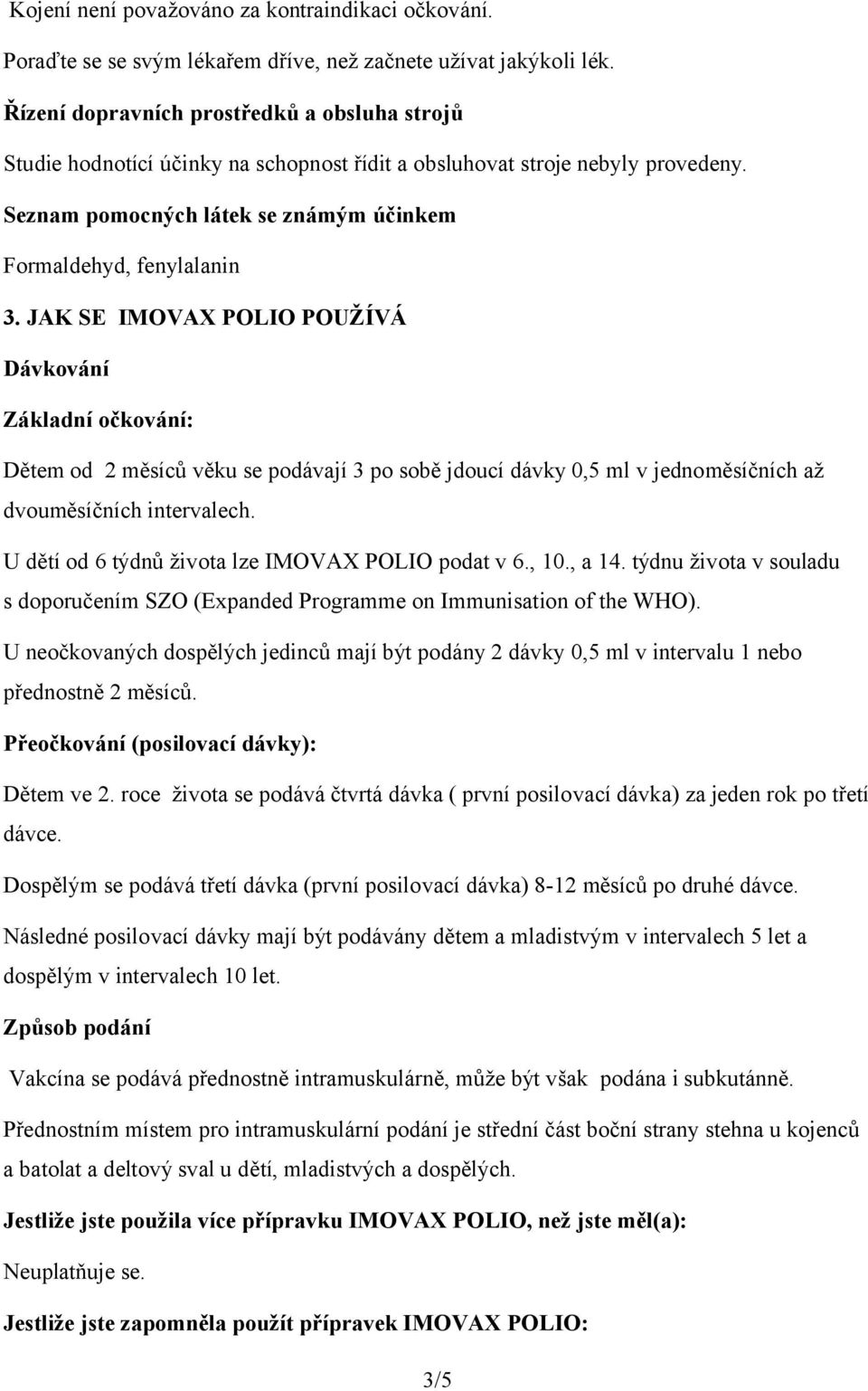 Kojení není považováno za kontraindikaci očkování.

Poraďte se se svým lékařem dříve, než začnete užívat jakýkoli lék.

Řízení dopravních prostředků a obsluha strojů

Studie hodnotící účinky na schopnost řídit a obsluhovat stroje nebyly provedeny.

Seznam pomocných látek se známým účinkem

Formaldehyd, fenylalanin

3. JAK SE IMOVAX POLIO POUŽÍVÁ

Dávkování

Základní očkování:

Dětem od 2 měsíců věku se podávají 3 po sobě jdoucí dávky 0,5 ml v jednoměsíčních až dvouměsíčních intervalech.

U dětí od 6 týdnů života lze IMOVAX POLIO podat v 6., 10., a 14. týdnu života v souladu s doporučením SZO (Expanded Programme on Immunisation of the WHO).

U neočkovaných dospělých jedinců mají být podány 2 dávky 0,5 ml v intervalu 1 nebo přednostně 2 měsíců.

Přeočkování (posilovací dávky):

Dětem ve 2. roce života se podává čtvrtá dávka ( první posilovací dávka) za jeden rok po třetí dávce.

Dospělým se podává třetí dávka (první posilovací dávka) 8-12 měsíců po druhé dávce.

Následné posilovací dávky mají být podávány dětem a mladistvým v intervalech 5 let a dospělým v intervalech 10 let.

Způsob podání

Vakcína se podává přednostně intramuskulárně, může být však podána i subkutánně.

Přednostním místem pro intramuskulární podání je střední část boční strany stehna u kojenců a batolat a deltový sval u dětí, mladistvých a dospělých.

Jestliže jste použila více přípravku IMOVAX POLIO, než jste měl(a):

Neuplatňuje se.

Jestliže jste zapomněla použít přípravek IMOVAX POLIO:

3/5